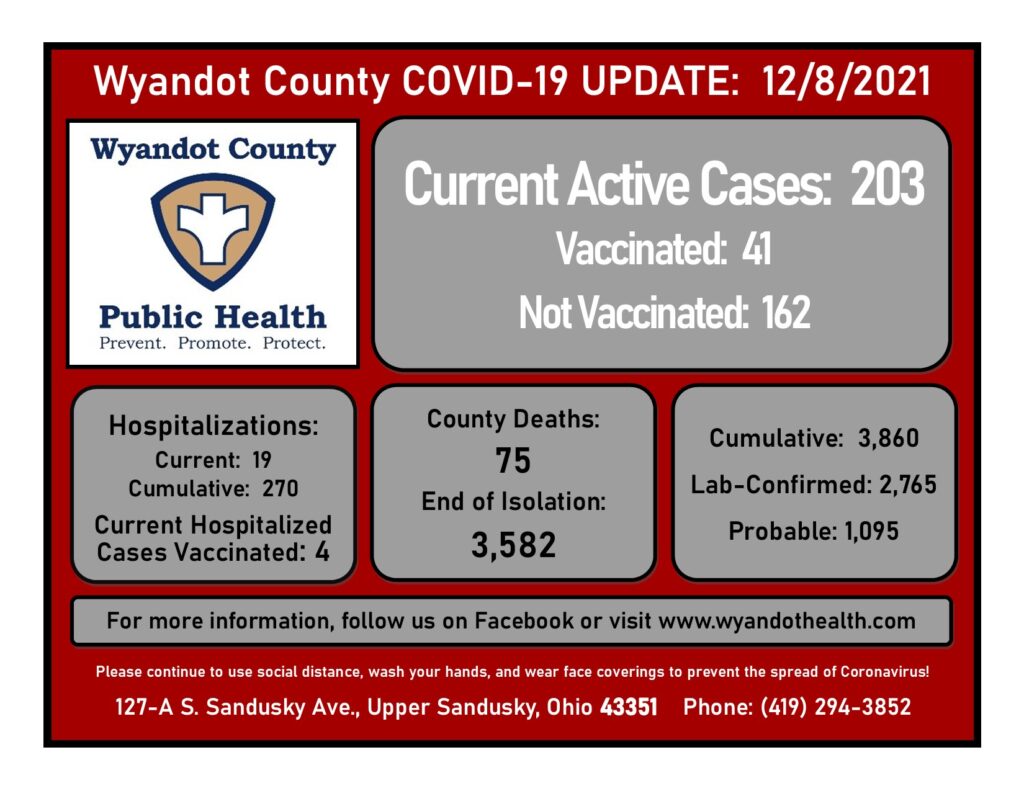 Wyandot County COVID-19 UPDATE: 12/8/2021

Wyandot County

Public Health
Prevent. Promote. Protect.

Current Active Cases: 203
Vaccinated: 41
Not Vaccinated: 162

Hospitalizations:
Current: 19
Cumulative: 270
Current Hospitalized Cases Vaccinated: 4

County Deaths:
75
End of Isolation:
3,582

Cumulative: 3,860
Lab-Confirmed: 2,765
Probable: 1,095

For more information, follow us on Facebook or visit www.wyandothealth.com

Please continue to use social distance, wash your hands, and wear face coverings to prevent the spread of Coronavirus!

127-A S. Sandusky Ave., Upper Sandusky, Ohio 43351 Phone: (419) 294-3852